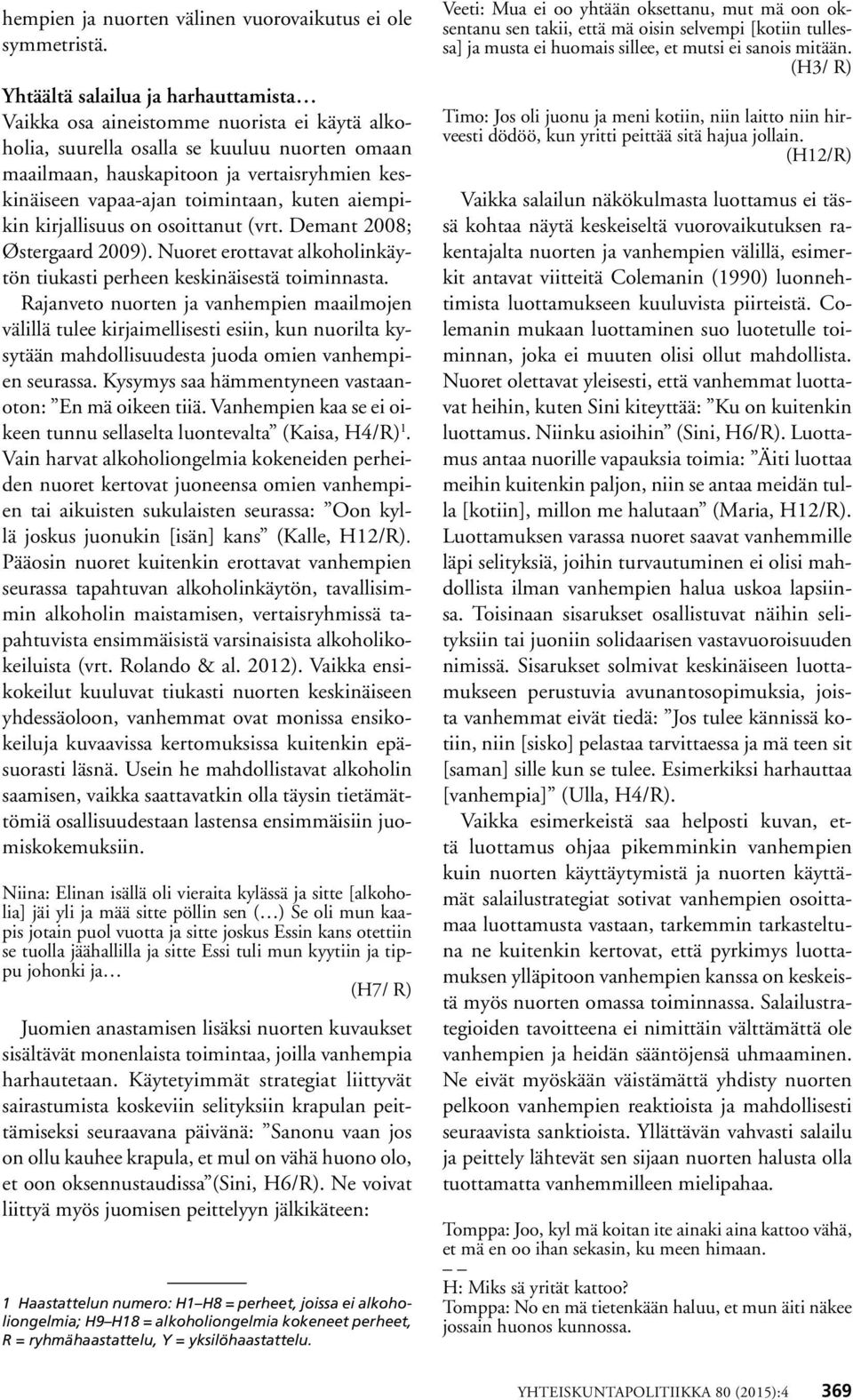 hempien ja nuorten välinen vuorovaikutus ei ole symmetristä.

Yhtäältä salailua ja harhauttamista…
Vaikka osa aineistomme nuorista ei käytä alkoholia, suurella osalla se kuuluu nuorten omaan maailmaan, hauskapitoon ja vertaisryhmien keskinäiseen vapaa-ajan toimintaan, kuten aiempikin kirjallisuus on osoittanut (vrt. Demant 2008; Østergaard 2009). Nuoret erottavat alkoholinkäytön tiukasti perheen keskinäisestä toiminnasta. Rajanveto nuorten ja vanhempien maailmojen välillä tulee kirjaimellisesti esiin, kun nuorilta kysytään mahdollisuudesta juoda omien vanhempien seurassa. Kysymys saa hämmentyneen vastaanoton: ”En mä oikeen tiiä. Vanhempien kaa se ei oikeen tunnu sellaselta luontevalta” (Kaisa, H4/R)$^1$. Vain harvat alkoholiongelmia kokeneiden perheiden nuoret kertovat juoneensa omien vanhempien tai aikuisten sukulaisten seurassa: ”Oon kyllä joskus juonukin [isän] kans” (Kalle, H12/R). Pääosin nuoret kuitenkin erottavat vanhempien seurassa tapahtuvan alkoholinkäytön, tavallisimmin alkoholin maistamisen, vertaisryhmissä tapahtuvista ensimmäisistä varsinaisista alkoholikokeiluista (vrt. Rolando & al. 2012). Vaikka ensikokeilut kuuluvat tiukasti nuorten keskinäiseen yhdessäoloon, vanhemmat ovat monissa ensikokeiluja kuvaavissa kertomuksissa kuitenkin epäsuorasti läsnä. Usein he mahdollistavat alkoholin saamisen, vaikka saattavatkin olla täysin tietämättömiä osallisuudestaan lastensa ensimmäisiin juomiskokemuksiin.

Niina: Elinan isällä oli vieraita kylässä ja sitte [alkoholia] jäi yli ja mää sitte pöllin sen (…) Se oli mun kaapis jotain puol vuotta ja sitte joskus Essin kans otettiin se tuolla jäähallilla ja sitte Essi tuli mun kyytiin ja tippu johonki ja…
(H7/ R)

Juomien anastamisen lisäksi nuorten kuvaukset sisältävät monenlaista toimintaa, joilla vanhempia harhautetaan. Käytetyimmät strategiat liittyvät sairastumista koskeviin selityksiin krapulan peittämiseksi seuraavana päivänä: ”Sanonu vaan jos on ollu kauhee krapula, et mul on vähä huono olo, et oon oksennustaudissa”(Sini, H6/R). Ne voivat liittyä myös juomisen peittelyyn jälkikäteen:

1 Haastattelun numero: H1–H8 = perheet, joissa ei alkoholiongelmia; H9–H18 = alkoholiongelmia kokeneet perheet, R = ryhmähaastattelu, Y = yksilöhaastattelu.

Veeti: Mua ei oo yhtään oksettanu, mut mä oon oksentanu sen takii, että mä oisin selvempi [kotiin tullessa] ja musta ei huomais sillee, et mutsi ei sanois mitään.
(H3/ R)

Timo: Jos oli juonu ja meni kotiin, niin laitto niin hirveesti dödöö, kun yritti peittää sitä hajua jollain.
(H12/R)

Vaikka salailun näkökulmasta luottamus ei tässä kohtaa näytä keskeiseltä vuorovaikutuksen rakentajalta nuorten ja vanhempien välillä, esimerkit antavat viitteitä Colemanin (1990) luonnehtimista luottamukseen kuuluvista piirteistä. Colemanin mukaan luottaminen suo luotetulle toiminnan, joka ei muuten olisi ollut mahdollista. Nuoret olettavat yleisesti, että vanhemmat luottavat heihin, kuten Sini kiteyttää: ”Ku on kuitenkin luottamus. Niinku asioihin” (Sini, H6/R). Luottamus antaa nuorille vapauksia toimia: ”Äiti luottaa meihin kuitenkin paljon, niin se antaa meidän tulla [kotiin], millon me halutaan” (Maria, H12/R). Luottamuksen varassa nuoret saavat vanhemmille läpi selityksiä, joihin turvautuminen ei olisi mahdollista ilman vanhempien halua uskoa lapsiinsa. Toisinaan sisarukset osallistuvat näihin selityksiin tai juoniin solidaarisen vastavuoroisuuden nimissä. Sisarukset solmivat keskinäiseen luottamukseen perustuvia avunantosopimuksia, joista vanhemmat eivät tiedä: ”Jos tulee kännissä kotiin, niin [sisko] pelastaa tarvittaessa ja mä teen sit [saman] sille kun se tulee. Esimerkiksi harhauttaa [vanhempia]” (Ulla, H4/R).

Vaikka esimerkeistä saa helposti kuvan, että luottamus ohjaa pikemminkin vanhempien kuin nuorten käyttäytymistä ja nuorten käyttämät salailustrategiat sotivat vanhempien osoittamaa luottamusta vastaan, tarkemmin tarkasteltuna ne kuitenkin kertovat, että pyrkimys luottamuksen ylläpitoon vanhempien kanssa on keskeistä myös nuorten omassa toiminnassa. Salailustrategioiden tavoitteena ei nimittäin välttämättä ole vanhempien ja heidän sääntöjensä uhmaaminen. Ne eivät myöskään väistämättä yhdisty nuorten pelkoon vanhempien reaktioista ja mahdollisesti seuraavista sanktioista. Yllättävän vahvasti salailu ja peittely lähtevät sen sijaan nuorten halusta olla tuottamatta vanhemmilleen mielipahaa.

Tomppa: Joo, kyl mä koitan ite ainaki aina kattoo vähä, et mä en oo ihan sekasin, ku meen himaan.
– –
H: Miks sä yrität kattoo?
Tomppa: No en mä tietenkään haluu, et mun äiti näkee jossain huonos kunnossa.

YHTEISKUNTAPOLITIIKKA 80 (2015):4 369